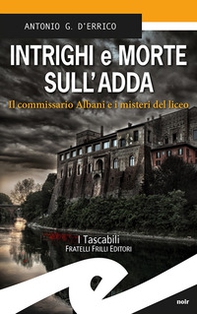 ANTONIO G. D'ERRICO

INTRIGHI e MORTE SULL'ADDA

Il commissario Albani e i misteri del liceo

I Tascabili
FRATELLI FRILLI EDITORI

noir